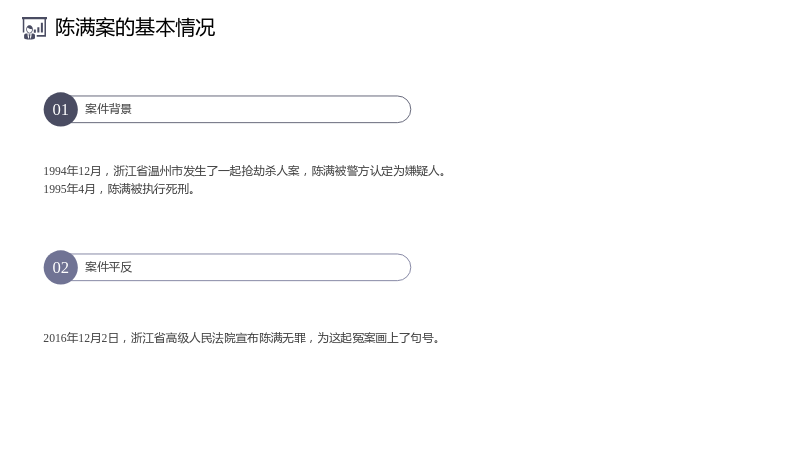 陈满案的基本情况

01 案件背景

1994年12月，浙江省温州市发生了一起抢劫杀人案，陈满被警方认定为嫌疑人。
1995年4月，陈满被执行死刑。

02 案件平反

2016年12月2日，浙江省高级人民法院宣布陈满无罪，为这起冤案画上了句号。